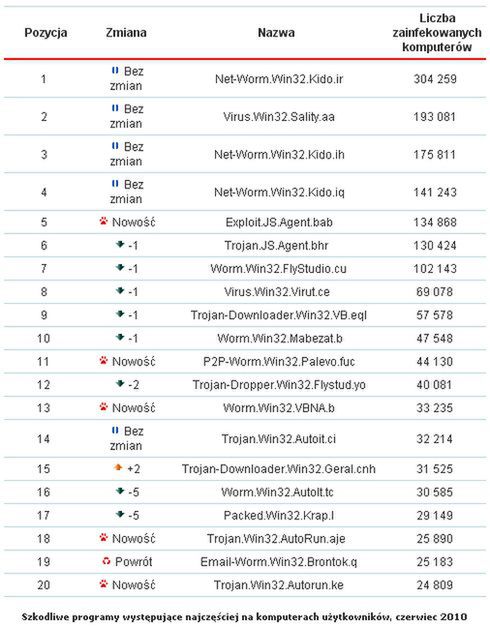 | Pozycja | Zmiana | Nazwa | Liczba zainfekowanych komputerów |
|---|---|---|---|
| 1 | Bez zmian | Net-Worm.Win32.Kido.ir | 304 259 |
| 2 | Bez zmian | Virus.Win32.Sality.aa | 193 081 |
| 3 | Bez zmian | Net-Worm.Win32.Kido.ih | 175 811 |
| 4 | Bez zmian | Net-Worm.Win32.Kido.iq | 141 243 |
| 5 | Nowość | Exploit.JS.Agent.bab | 134 868 |
| 6 | -1 | Trojan.JS.Agent.bhr | 130 424 |
| 7 | -1 | Worm.Win32.FlyStudio.cu | 102 143 |
| 8 | -1 | Virus.Win32.Virut.ce | 69 078 |
| 9 | -1 | Trojan-Downloader.Win32.VB.eql | 57 578 |
| 10 | -1 | Worm.Win32.Mabezat.b | 47 548 |
| 11 | Nowość | P2P-Worm.Win32.Palevo.fuc | 44 130 |
| 12 | -2 | Trojan-Dropper.Win32.Flystud.yo | 40 081 |
| 13 | Nowość | Worm.Win32.VBNA.b | 33 235 |
| 14 | Bez zmian | Trojan.Win32.Autoit.ci | 32 214 |
| 15 | +2 | Trojan-Downloader.Win32.Geral.cnh | 31 525 |
| 16 | -5 | Worm.Win32.AutoIt.tc | 30 585 |
| 17 | -5 | Packed.Win32.Krap.l | 29 149 |
| 18 | Nowość | Trojan.Win32.AutoRun.aje | 25 890 |
| 19 | Powrót | Email-Worm.Win32.Brontok.q | 25 183 |
| 20 | Nowość | Trojan.Win32.Autorun.ke | 24 809 |

Szkodliwe programy występujące najczęściej na komputerach użytkowników, czerwiec 2010